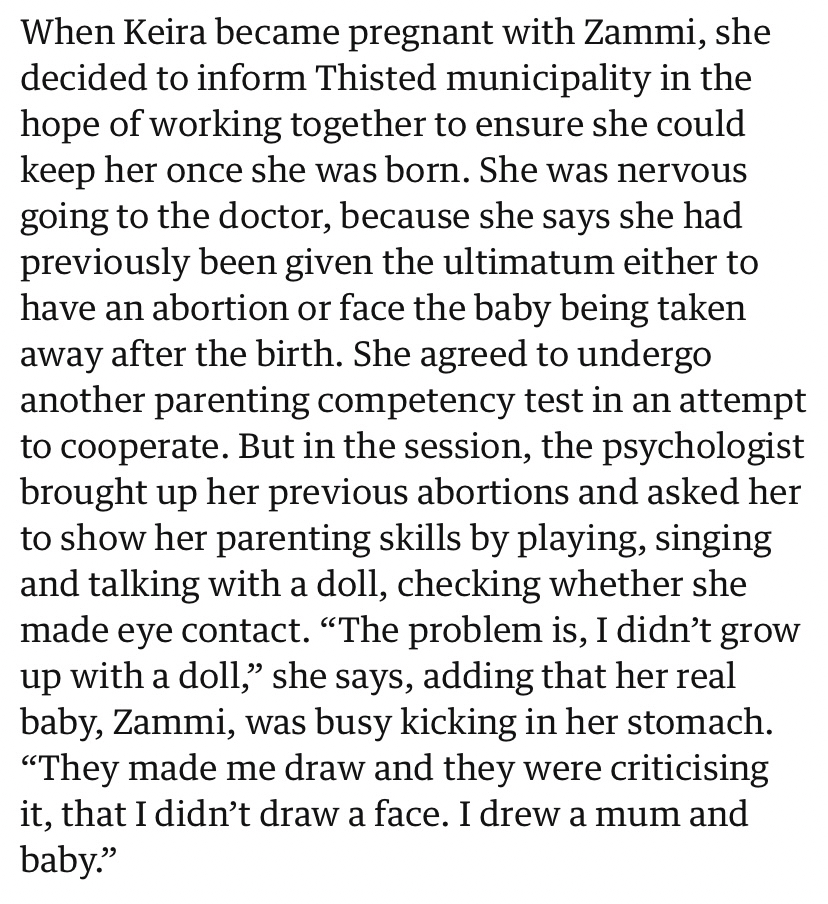 When Keira became pregnant with Zammi, she decided to inform Thisted municipality in the hope of working together to ensure she could keep her once she was born. She was nervous going to the doctor, because she says she had previously been given the ultimatum either to have an abortion or face the baby being taken away after the birth. She agreed to undergo another parenting competency test in an attempt to cooperate. But in the session, the psychologist brought up her previous abortions and asked her to show her parenting skills by playing, singing and talking with a doll, checking whether she made eye contact. “The problem is, I didn’t grow up with a doll,” she says, adding that her real baby, Zammi, was busy kicking in her stomach. “They made me draw and they were criticising it, that I didn’t draw a face. I drew a mum and baby.”